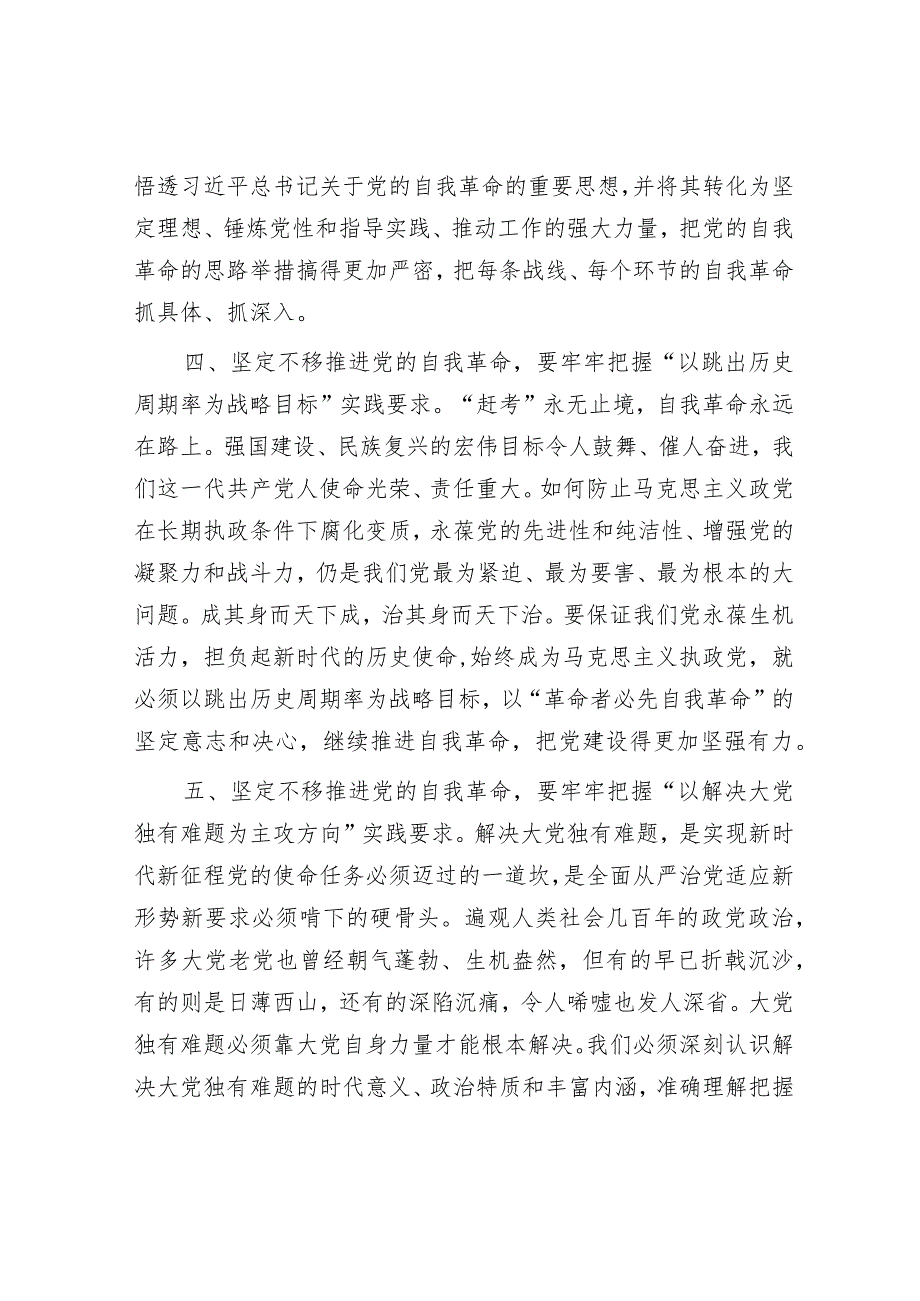 悟透习近平总书记关于党的自我革命的重要思想,并将其转化为坚定理想、锤炼党性和指导实践、推动工作的强大力量，把党的自我革命的思路举措搞得更加严密，把每条战线、每个环节的自我革命抓具体、抓深入。

四、坚定不移推进党的自我革命，要牢牢把握“以跳出历史周期率为战略目标”实践要求。“赶考”永无止境，自我革命永远在路上。强国建设、民族复兴的宏伟目标令人鼓舞、催人奋进，我们这一代共产党人使命光荣、责任重大。如何防止马克思主义政党在长期执政条件下腐化变质，永葆党的先进性和纯洁性、增强党的凝聚力和战斗力，仍是我们党最为紧迫、最为要害、最为根本的大问题。成其身而天下成，治其身而天下治。要保证我们党永葆生机活力，担负起新时代的历史使命，始终成为马克思主义执政党，就必须以跳出历史周期率为战略目标，以“革命者必先自我革命”的坚定意志和决心，继续推进自我革命，把党建设得更加坚强有力。

五、坚定不移推进党的自我革命，要牢牢把握“以解决大党独有难题为主攻方向”实践要求。解决大党独有难题，是实现新时代新征程党的使命任务必须迈过的一道坎，是全面从严治党适应新形势新要求必须啃下的硬骨头。遍观人类社会几百年的政党政治，许多大党老党也曾经朝气蓬勃、生机盎然，但有的早已折戟沉沙，有的则是日薄西山，还有的深陷沉痛，令人唏嘘也发人深省。大党独有难题必须靠大党自身力量才能根本解决。我们必须深刻认识解决大党独有难题的时代意义、政治特质和丰富内涵，准确理解把握